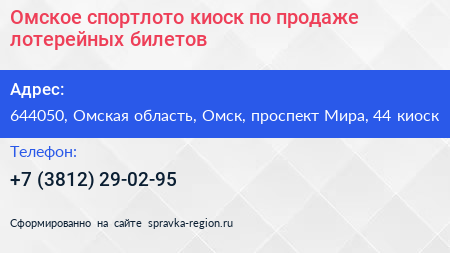 Омское спортлото киоск по продаже лотерейных билетов

Адрес:

644050, Омская область, Омск, проспект Мира, 44 киоск

Телефон:

+7 (3812) 29-02-95

Сформированно на сайте spravka-region.ru